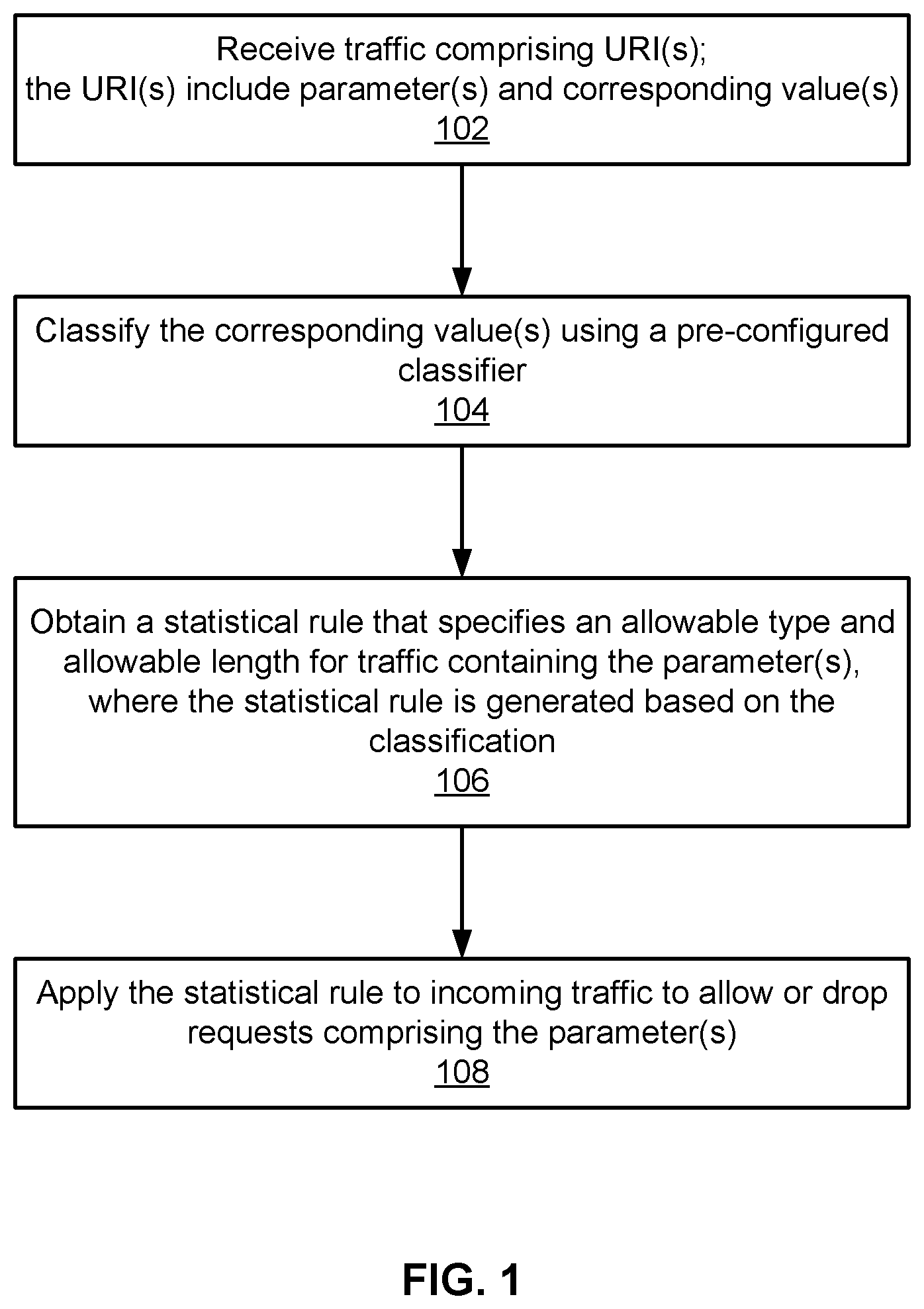 Receive traffic comprising URI(s); the URI(s) include parameter(s) and corresponding value(s)
102

Classify the corresponding value(s) using a pre-configured classifier
104

Obtain a statistical rule that specifies an allowable type and allowable length for traffic containing the parameter(s), where the statistical rule is generated based on the classification
106

Apply the statistical rule to incoming traffic to allow or drop requests comprising the parameter(s)
108

FIG. 1